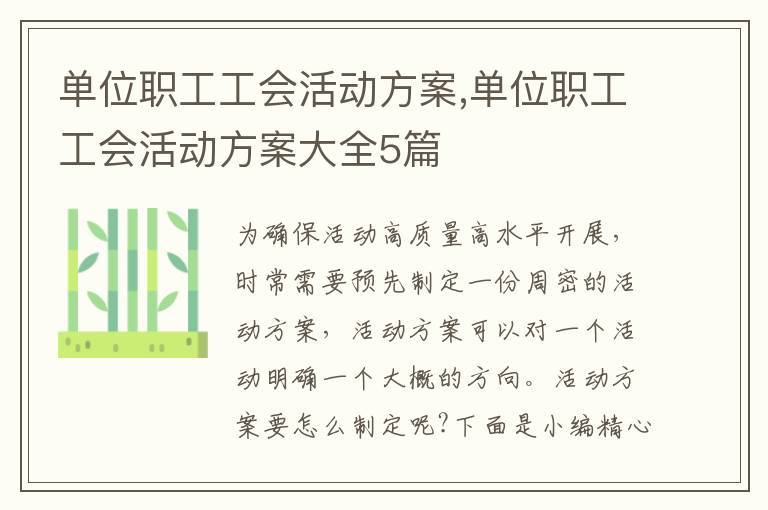 单位职工工会活动方案,单位职工工会活动方案大全5篇

为确保活动高质量高水平开展，时常需要预先制定一份周密的活动方案，活动方案可以对一个活动明确一个大概的方向。活动方案要怎么制定呢?下面是小编精心